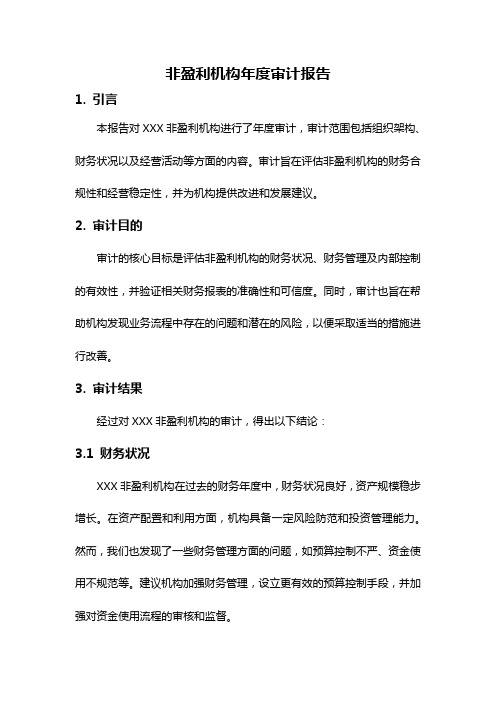 非盈利机构年度审计报告

1. 引言

本报告对 XXX 非盈利机构进行了年度审计，审计范围包括组织架构、财务状况以及经营活动等方面的内容。审计旨在评估非盈利机构的财务合规性和经营稳定性，并为机构提供改进和发展建议。

2. 审计目的

审计的核心目标是评估非盈利机构的财务状况、财务管理及内部控制的有效性，并验证相关财务报表的准确性和可信度。同时，审计也旨在帮助机构发现业务流程中存在的问题和潜在的风险，以便采取适当的措施进行改善。

3. 审计结果

经过对 XXX 非盈利机构的审计，得出以下结论：

3.1 财务状况

XXX 非盈利机构在过去的财务年度中，财务状况良好，资产规模稳步增长。在资产配置和利用方面，机构具备一定风险防范和投资管理能力。然而，我们也发现了一些财务管理方面的问题，如预算控制不严、资金使用不规范等。建议机构加强财务管理，设立更有效的预算控制手段，并加强对资金使用流程的审核和监督。